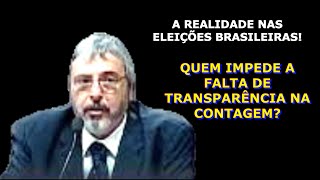 A REALIDADE NAS ELEIÇÕES BRASILEIRAS!

QUEM IMPEDE A FALTA DE TRANSPARÊNCIA NA CONTAGEM?